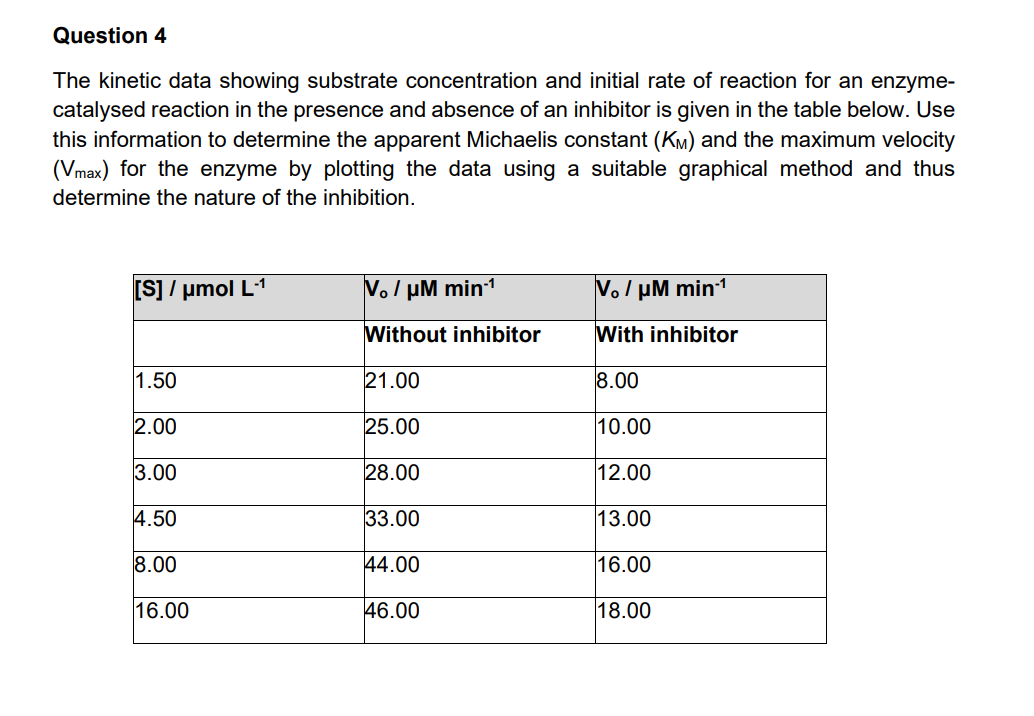 Question 4

The kinetic data showing substrate concentration and initial rate of reaction for an enzyme-catalysed reaction in the presence and absence of an inhibitor is given in the table below. Use this information to determine the apparent Michaelis constant ($K_M$) and the maximum velocity ($V_{max}$) for the enzyme by plotting the data using a suitable graphical method and thus determine the nature of the inhibition.

| [S] / µmol $L^{-1}$ | $V_o$ / µM $min^{-1}$ | $V_o$ / µM $min^{-1}$ |
|---|---|---|
| | Without inhibitor | With inhibitor |
| 1.50 | 21.00 | 8.00 |
| 2.00 | 25.00 | 10.00 |
| 3.00 | 28.00 | 12.00 |
| 4.50 | 33.00 | 13.00 |
| 8.00 | 44.00 | 16.00 |
| 16.00 | 46.00 | 18.00 |